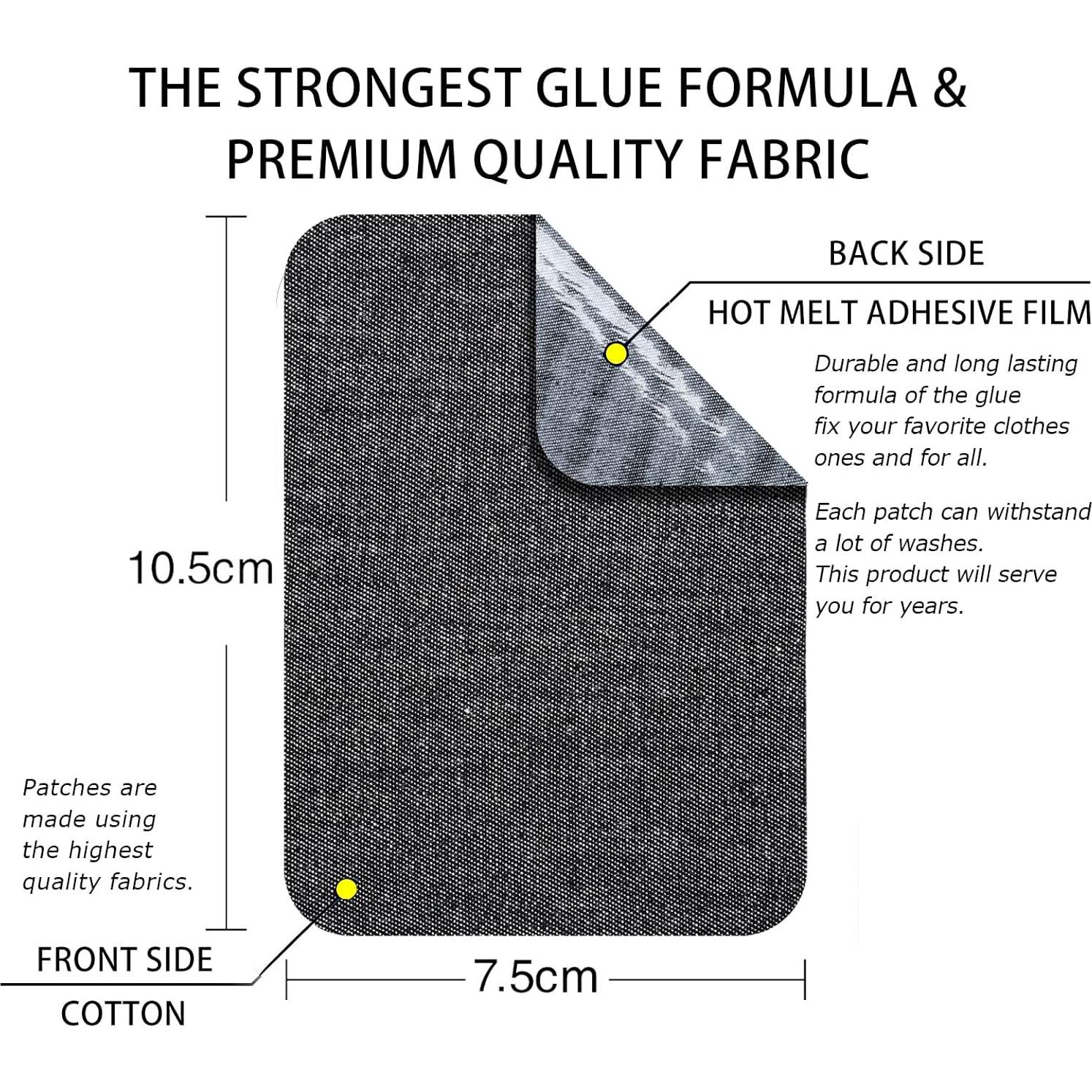 THE STRONGEST GLUE FORMULA & PREMIUM QUALITY FABRIC

BACK SIDE

HOT MELT ADHESIVE FILM

Durable and long lasting formula of the glue fix your favorite clothes ones and for all.

Each patch can withstand a lot of washes. This product will serve you for years.

10.5cm

Patches are made using the highest quality fabrics.

FRONT SIDE

COTTON

7.5cm